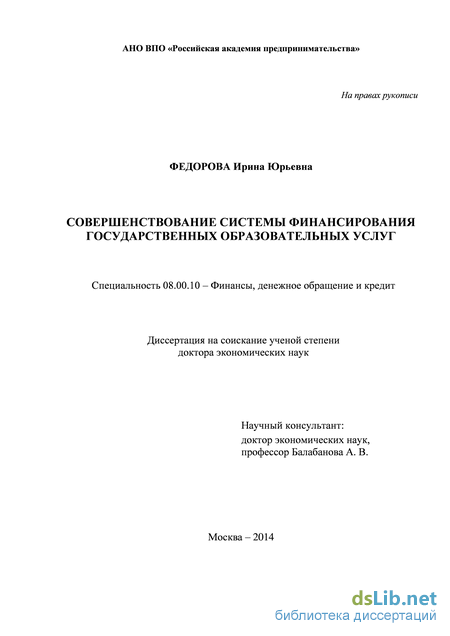 АНО ВПО «Российская академия предпринимательства»

На правах рукописи

ФЕДОРОВА Ирина Юрьевна

СОВЕРШЕНСТВОВАНИЕ СИСТЕМЫ ФИНАНСИРОВАНИЯ ГОСУДАРСТВЕННЫХ ОБРАЗОВАТЕЛЬНЫХ УСЛУГ

Специальность 08.00.10 – Финансы, денежное обращение и кредит

Диссертация на соискание ученой степени доктора экономических наук

Научный консультант:
доктор экономических наук,
профессор Балабанова А. В.

Москва – 2014

dsLib.net
библиотека диссертаций